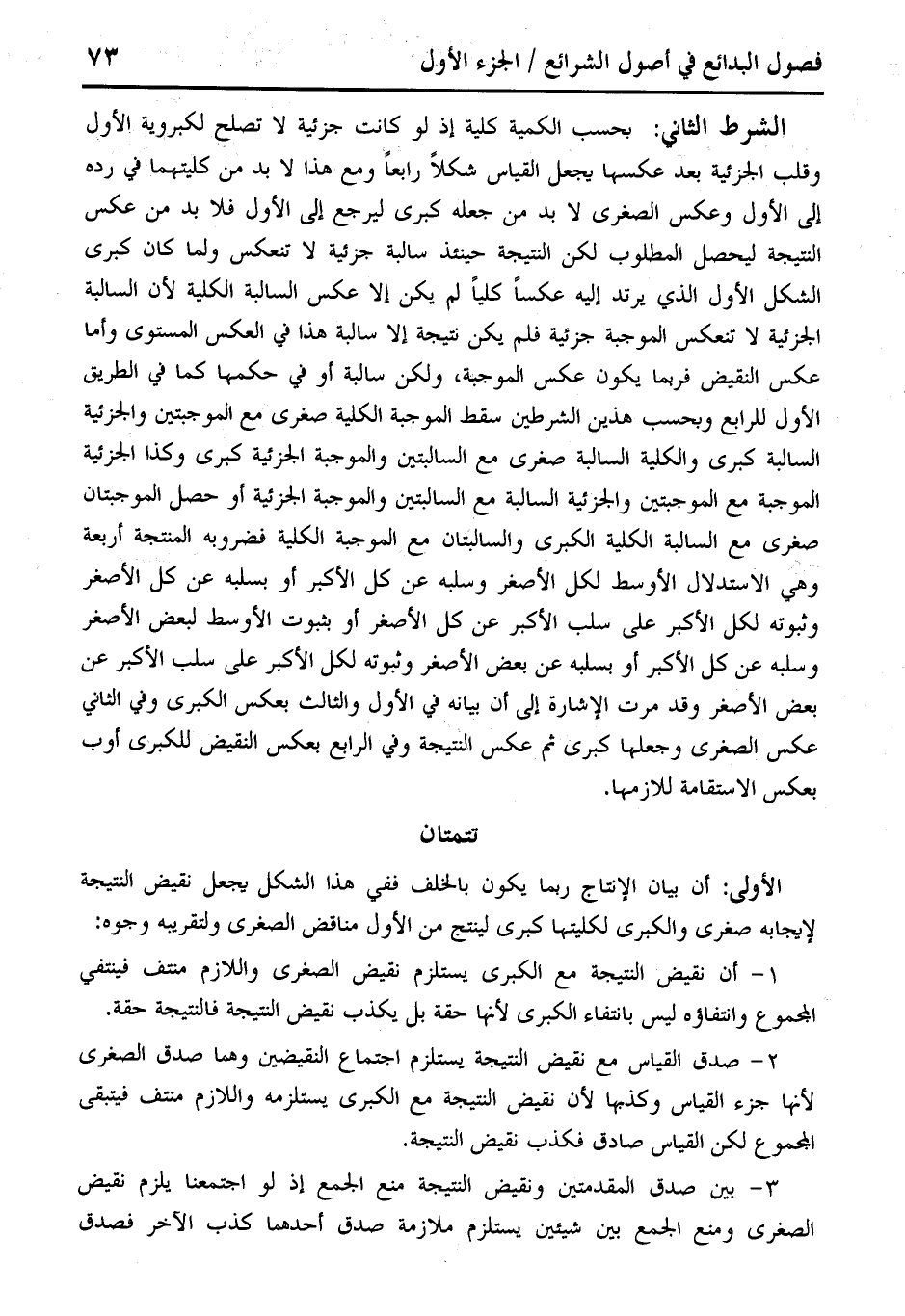 فصول البدائع في أصول الشرائع / الجزء الأول ٧٣

الشرط الثاني: بحسب الكمية كلية إذ لو كانت جزئية لا تصلح لكبروية الأول وقلب الجزئية بعد عكسها يجعل القياس شكلاً رابعاً ومع هذا لا بد من كليتهما في رده إلى الأول وعكس الصغرى لا بد من جعله كبرى ليرجع إلى الأول فلا بد من عكس النتيجة ليحصل المطلوب لكن النتيجة حينئذ سالبة جزئية لا تنعكس ولما كان كبرى الشكل الأول الذي يرتد إليه عكساً كلياً لم يكن إلا عكس السالبة الكلية لأن السالبة الجزئية لا تنعكس الموجبة جزئية فلم يكن نتيجة إلا سالبة هذا في العكس المستوى وأما عكس النقيض فربما يكون عكس الموجبة، ولكن سالبة أو في حكمها كما في الطريق الأول للرابع وبحسب هذين الشرطين سقط الموجبة الكلية صغرى مع الموجبتين والجزئية السالبة كبرى والكلية السالبة صغرى مع السالبتين والموجبة الجزئية كبرى وكذا الجزئية الموجبة مع الموجبتين والجزئية السالبة مع السالبتين والموجبة الجزئية أو حصل الموجبتان صغرى مع السالبة الكلية الكبرى والسالبتان مع الموجبة الكلية فضروبه المنتجة أربعة وهي الاستدلال الأوسط لكل الأصغر وسلبه عن كل الأكبر أو بسلبه عن كل الأصغر وثبوته لكل الأكبر على سلب الأكبر عن كل الأصغر أو بثبوت الأوسط لبعض الأصغر وسلبه عن كل الأكبر أو بسلبه عن بعض الأصغر وثبوته لكل الأكبر على سلب الأكبر عن بعض الأصغر وقد مرت الإشارة إلى أن بيانه في الأول والثالث بعكس الكبرى وفي الثاني عكس الصغرى وجعلها كبرى ثم عكس النتيجة وفي الرابع بعكس النقيض للكبرى أوب بعكس الاستقامة للازمها.

تتمتان

الأولى: أن بيان الإنتاج ربما يكون بالخلف ففي هذا الشكل يجعل نقيض النتيجة لإيجابه صغرى والكبرى لكليتها كبرى لينتج من الأول مناقض الصغرى ولتقريبه وجوه:

١- أن نقيض النتيجة مع الكبرى يستلزم نقيض الصغرى واللازم منتف فينتفي المجموع وانتفاؤه ليس بانتفاء الكبرى لأنها حقة بل يكذب نقيض النتيجة فالنتيجة حقة.

٢- صدق القياس مع نقيض النتيجة يستلزم اجتماع النقيضين وهما صدق الصغرى لأنها جزء القياس وكذبها لأن نقيض النتيجة مع الكبرى يستلزمه واللازم منتف فيتبقى المجموع لكن القياس صادق فكذب نقيض النتيجة.

٣- بين صدق المقدمتين ونقيض النتيجة منع الجمع إذ لو اجتمعنا يلزم نقيض الصغرى ومنع الجمع بين شيئين يستلزم ملازمة صدق أحدهما كذب الآخر فصدق